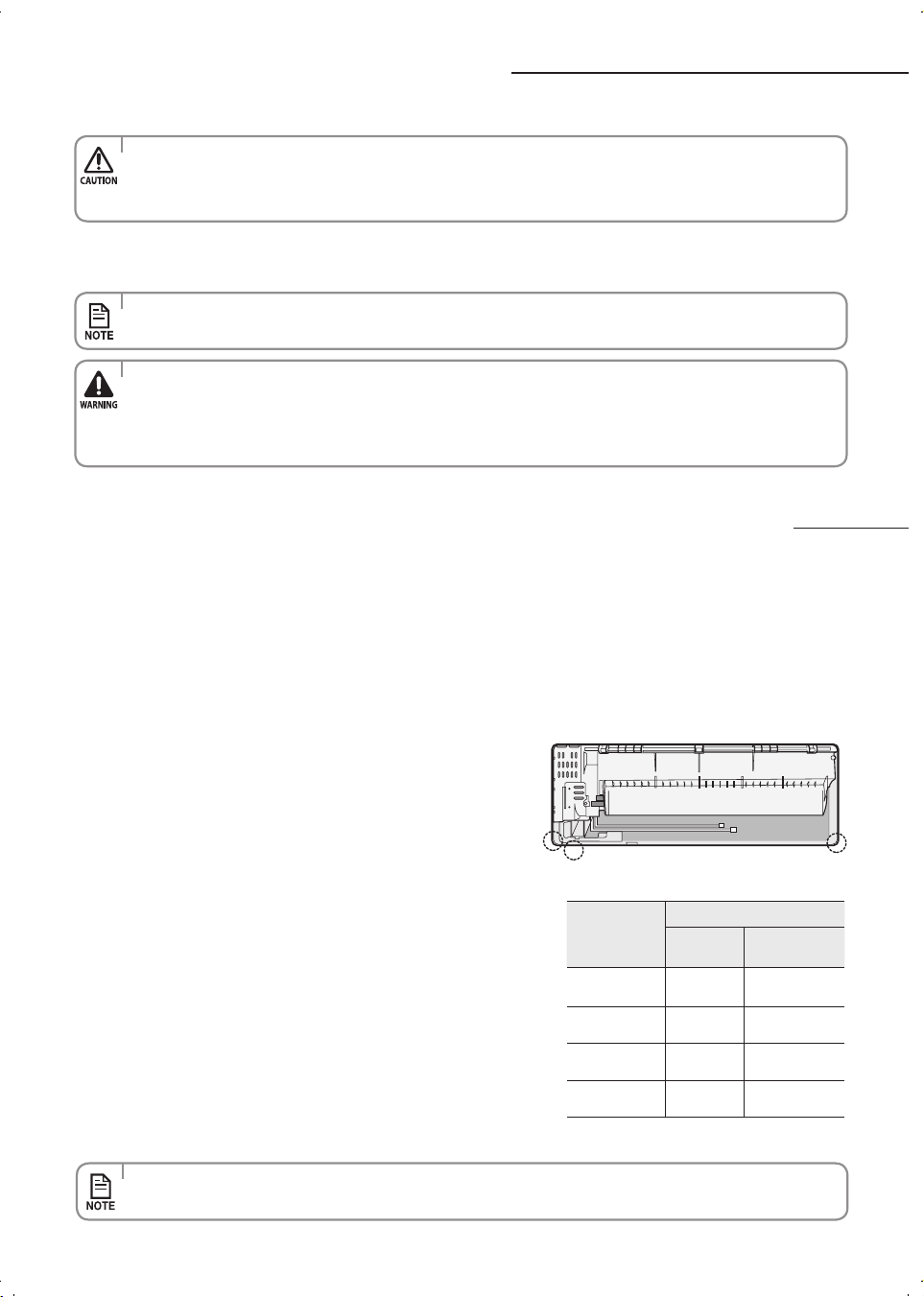 CAUTION

NOTE

WARNING

NOTE